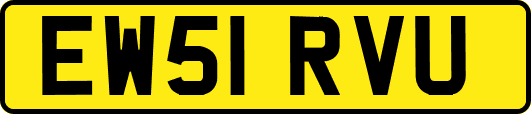 EW51 RVU